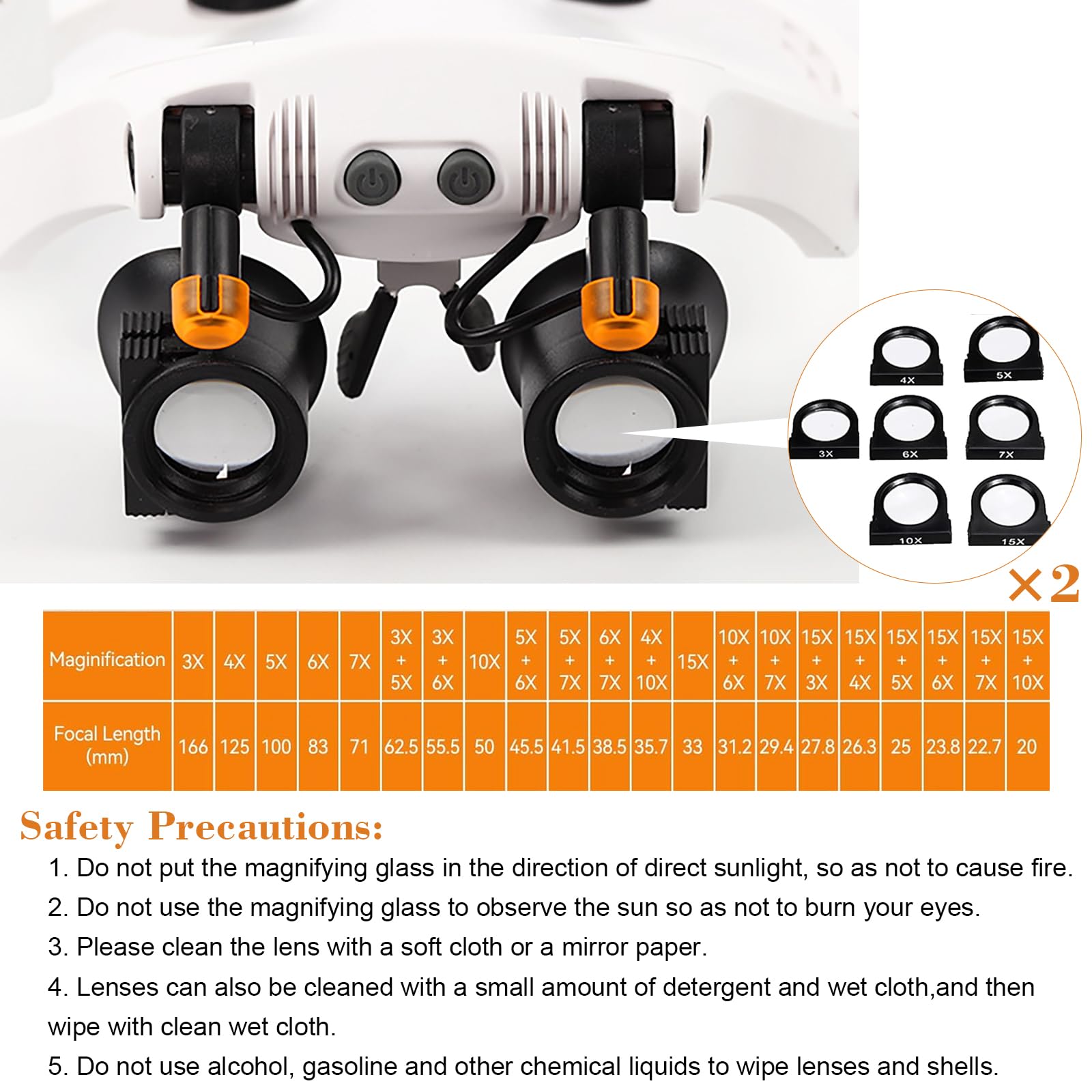 4X 5X
3X 6X 7X
10X 15X

×2

| Maginification | 3X | 4X | 5X | 6X | 7X | 3X + 5X | 3X + 6X | 10X | 5X + 6X | 5X + 7X | 6X + 7X | 4X + 10X | 15X | 10X + 6X | 10X + 7X | 15X + 3X | 15X + 4X | 15X + 5X | 15X + 6X | 15X + 7X | 15X + 10X |
|---|---|---|---|---|---|---|---|---|---|---|---|---|---|---|---|---|---|---|---|---|---|
| Focal Length (mm) | 166 | 125 | 100 | 83 | 71 | 62.5 | 55.5 | 50 | 45.5 | 41.5 | 38.5 | 35.7 | 33 | 31.2 | 29.4 | 27.8 | 26.3 | 25 | 23.8 | 22.7 | 20 |

Safety Precautions:

1. Do not put the magnifying glass in the direction of direct sunlight, so as not to cause fire.

2. Do not use the magnifying glass to observe the sun so as not to burn your eyes.

3. Please clean the lens with a soft cloth or a mirror paper.

4. Lenses can also be cleaned with a small amount of detergent and wet cloth,and then wipe with clean wet cloth.

5. Do not use alcohol, gasoline and other chemical liquids to wipe lenses and shells.